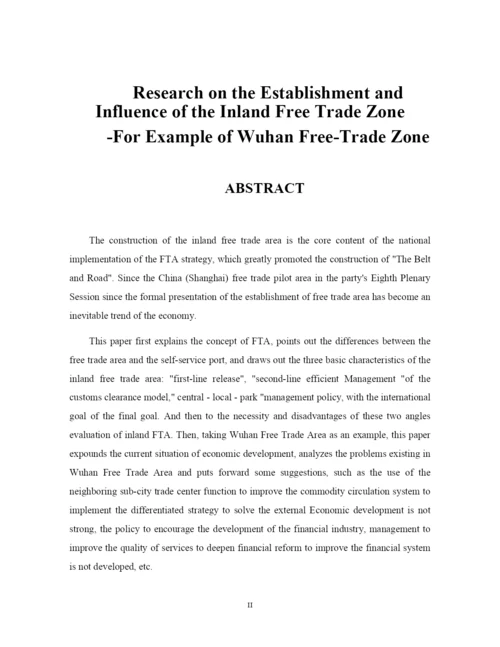 Research on the Establishment and Influence of the Inland Free Trade Zone
-For Example of Wuhan Free-Trade Zone

ABSTRACT

The construction of the inland free trade area is the core content of the national implementation of the FTA strategy, which greatly promoted the construction of "The Belt and Road". Since the China (Shanghai) free trade pilot area in the party's Eighth Plenary Session since the formal presentation of the establishment of free trade area has become an inevitable trend of the economy.

This paper first explains the concept of FTA, points out the differences between the free trade area and the self-service port, and draws out the three basic characteristics of the inland free trade area: "first-line release", "second-line efficient Management "of the customs clearance model," central - local - park "management policy, with the international goal of the final goal. And then to the necessity and disadvantages of these two angles evaluation of inland FTA. Then, taking Wuhan Free Trade Area as an example, this paper expounds the current situation of economic development, analyzes the problems existing in Wuhan Free Trade Area and puts forward some suggestions, such as the use of the neighboring sub-city trade center function to improve the commodity circulation system to implement the differentiated strategy to solve the external Economic development is not strong, the policy to encourage the development of the financial industry, management to improve the quality of services to deepen financial reform to improve the financial system is not developed, etc.

II